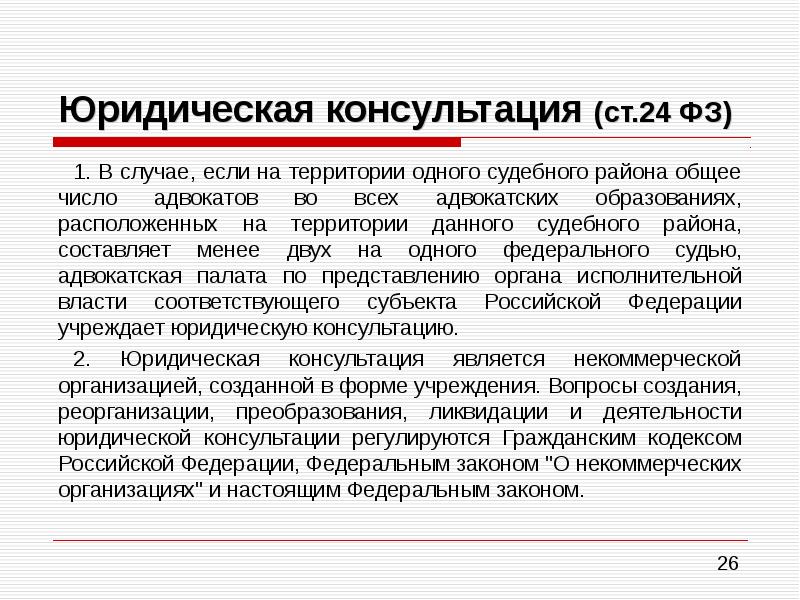 Юридическая консультация (ст.24 ФЗ)

1. В случае, если на территории одного судебного района общее число адвокатов во всех адвокатских образованиях, расположенных на территории данного судебного района, составляет менее двух на одного федерального судью, адвокатская палата по представлению органа исполнительной власти соответствующего субъекта Российской Федерации учреждает юридическую консультацию.

2. Юридическая консультация является некоммерческой организацией, созданной в форме учреждения. Вопросы создания, реорганизации, преобразования, ликвидации и деятельности юридической консультации регулируются Гражданским кодексом Российской Федерации, Федеральным законом "О некоммерческих организациях" и настоящим Федеральным законом.

26